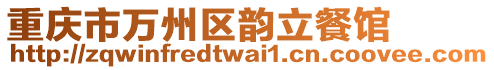 重庆市万州区韵立餐馆
http://zqwinfredtwai1.cn.coovee.com